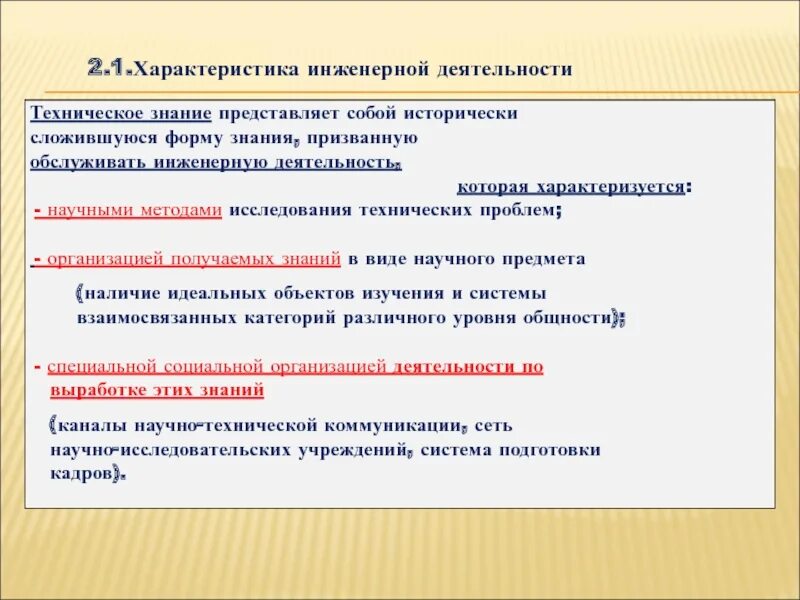 2.1.Характеристика инженерной деятельности

Техническое знание представляет собой исторически сложившуюся форму знания, призванную обслуживать инженерную деятельность,

которая характеризуется:

- научными методами исследования технических проблем;

- организацией получаемых знаний в виде научного предмета

(наличие идеальных объектов изучения и системы взаимосвязанных категорий различного уровня общности);

- специальной социальной организацией деятельности по выработке этих знаний

(каналы научно-технической коммуникации, сеть научно-исследовательских учреждений, система подготовки кадров).